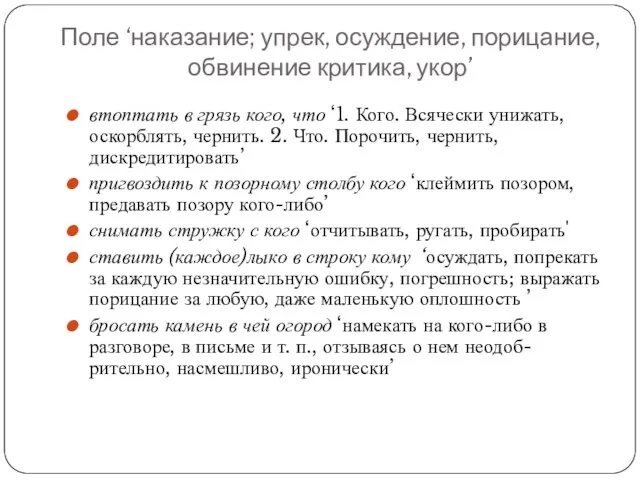 Поле ‘наказание; упрек, осуждение, порицание, обвинение критика, укор’

втоптать в грязь кого, что ‘1. Кого. Всячески унижать, оскорблять, чернить. 2. Что. Порочить, чернить, дискредитировать’

пригвоздить к позорному столбу кого ‘клеймить позором, предавать позору кого-либо’

снимать стружку с кого ‘отчитывать, ругать, пробирать'

ставить (каждое)лыко в строку кому ‘осуждать, попрекать за каждую незначительную ошибку, погрешность; выражать порицание за любую, даже маленькую оплошность ’

бросать камень в чей огород ‘намекать на кого-либо в разговоре, в письме и т. п., отзываясь о нем неодобрительно, насмешливо, иронически’